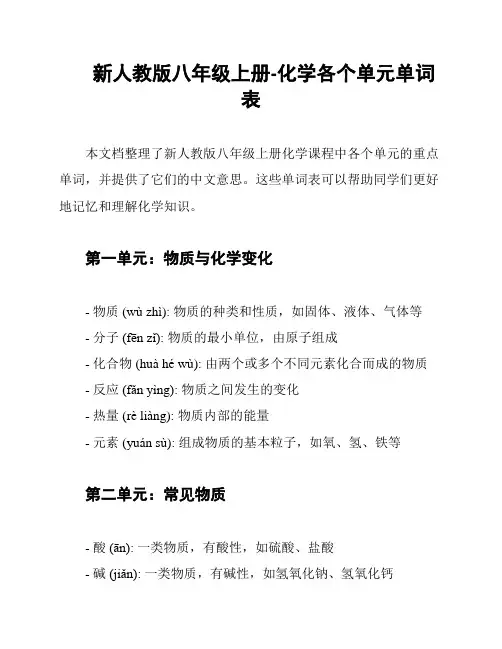 新人教版八年级上册-化学各个单元单词表

本文档整理了新人教版八年级上册化学课程中各个单元的重点单词，并提供了它们的中文意思。这些单词表可以帮助同学们更好地记忆和理解化学知识。

第一单元：物质与化学变化

- 物质 (wù zhì): 物质的种类和性质，如固体、液体、气体等
- 分子 (fēn zǐ): 物质的最小单位，由原子组成
- 化合物 (huà hé wù): 由两个或多个不同元素化合而成的物质
- 反应 (fǎn yìng): 物质之间发生的变化
- 热量 (rè liàng): 物质内部的能量
- 元素 (yuán sù): 组成物质的基本粒子，如氧、氢、铁等

第二单元：常见物质

- 酸 (ān): 一类物质，有酸性，如硫酸、盐酸
- 碱 (jiǎn): 一类物质，有碱性，如氢氧化钠、氢氧化钙